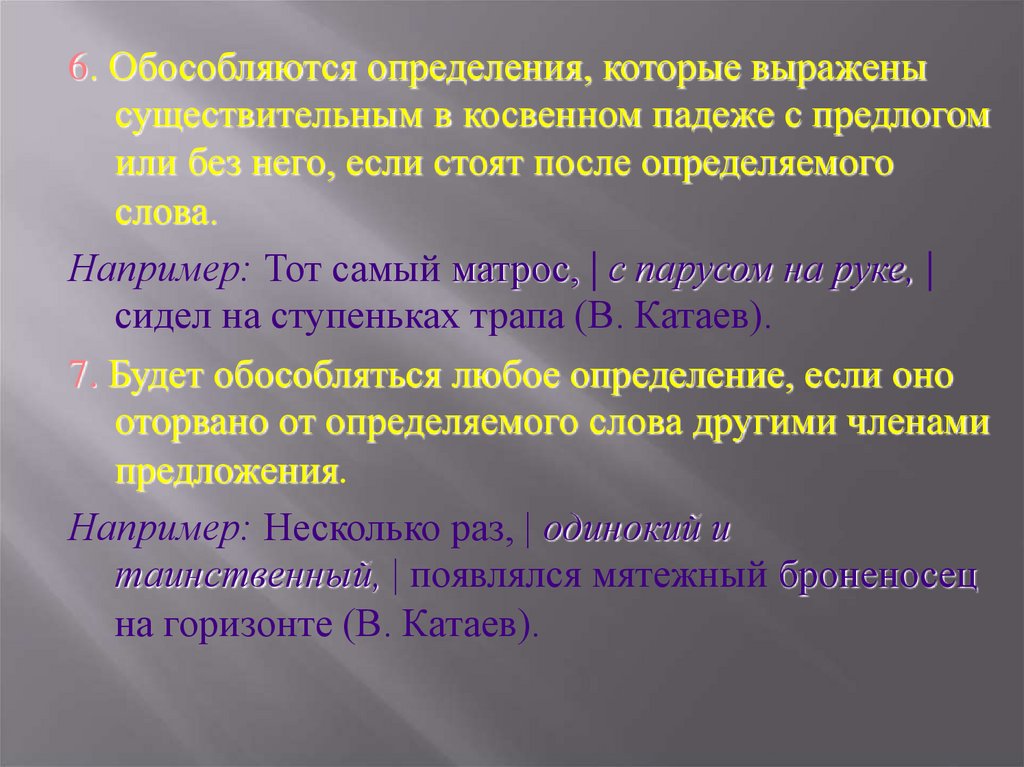 6. Обособляются определения, которые выражены существительным в косвенном падеже с предлогом или без него, если стоят после определяемого слова.

Например: Тот самый матрос, | с парусом на руке, | сидел на ступеньках трапа (В. Катаев).

7. Будет обособляться любое определение, если оно оторвано от определяемого слова другими членами предложения.

Например: Несколько раз, | одинокий и таинственный, | появлялся мятежный броненосец на горизонте (В. Катаев).